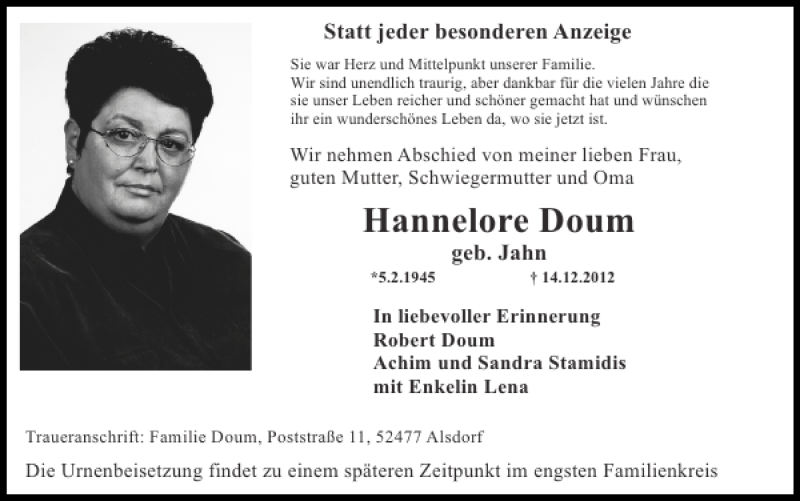 Statt jeder besonderen Anzeige

Sie war Herz und Mittelpunkt unserer Familie.
Wir sind unendlich traurig, aber dankbar für die vielen Jahre die sie unser Leben reicher und schöner gemacht hat und wünschen ihr ein wunderschönes Leben da, wo sie jetzt ist.

Wir nehmen Abschied von meiner lieben Frau, guten Mutter, Schwiegermutter und Oma

Hannelore Doum
geb. Jahn
*5.2.1945 † 14.12.2012

In liebevoller Erinnerung
Robert Doum
Achim und Sandra Stamidis
mit Enkelin Lena

Traueranschrift: Familie Doum, Poststraße 11, 52477 Alsdorf

Die Urnenbeisetzung findet zu einem späteren Zeitpunkt im engsten Familienkreis